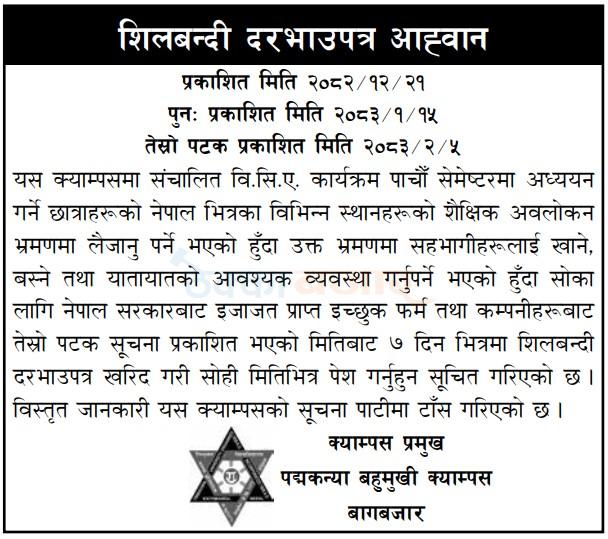 शिलबन्दी दरभाउपत्र आह्वान

प्रकाशित मिति २०८२/१२/२१
पुनः प्रकाशित मिति २०८३/१/१५
तेस्रो पटक प्रकाशित मिति २०८३/२/५

यस क्याम्पसमा संचालित वि.सि.ए. कार्यक्रम पाचौं सेमेष्टरमा अध्ययन गर्ने छात्राहरूको नेपाल भित्रका विभिन्न स्थानहरूको शैक्षिक अवलोकन भ्रमणमा लैजानु पर्ने भएको हुँदा उक्त भ्रमणमा सहभागीहरूलाई खाने, बस्ने तथा यातायातको आवश्यक व्यवस्था गर्नुपर्ने भएको हुँदा सोका लागि नेपाल सरकारबाट इजाजत प्राप्त इच्छुक फर्म तथा कम्पनीहरूबाट तेस्रो पटक सूचना प्रकाशित भएको मितिबाट ७ दिन भित्रमा शिलबन्दी दरभाउपत्र खरिद गरी सोही मितिभित्र पेश गर्नुहुन सूचित गरिएको छ। विस्तृत जानकारी यस क्याम्पसको सूचना पाटीमा टाँस गरिएको छ।

क्याम्पस प्रमुख
पद्मकन्या बहुमुखी क्याम्पस
बागबजार